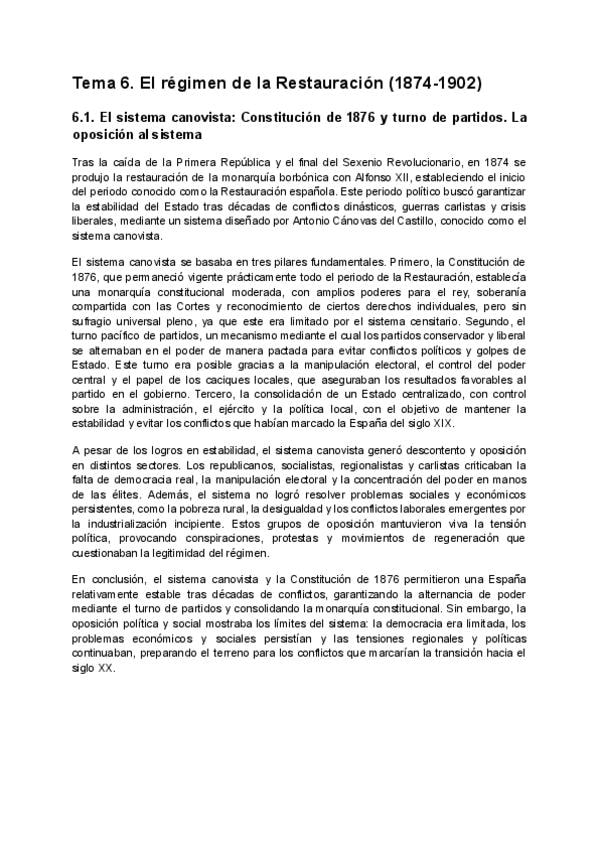 Tema 6. El régimen de la Restauración (1874-1902)

6.1. El sistema canovista: Constitución de 1876 y turno de partidos. La oposición al sistema

Tras la caída de la Primera República y el final del Sexenio Revolucionario, en 1874 se produjo la restauración de la monarquía borbónica con Alfonso XII, estableciendo el inicio del periodo conocido como la Restauración española. Este periodo político buscó garantizar la estabilidad del Estado tras décadas de conflictos dinásticos, guerras carlistas y crisis liberales, mediante un sistema diseñado por Antonio Cánovas del Castillo, conocido como el sistema canovista.

El sistema canovista se basaba en tres pilares fundamentales. Primero, la Constitución de 1876, que permaneció vigente prácticamente todo el periodo de la Restauración, establecía una monarquía constitucional moderada, con amplios poderes para el rey, soberanía compartida con las Cortes y reconocimiento de ciertos derechos individuales, pero sin sufragio universal pleno, ya que este era limitado por el sistema censitario. Segundo, el turno pacífico de partidos, un mecanismo mediante el cual los partidos conservador y liberal se alternaban en el poder de manera pactada para evitar conflictos políticos y golpes de Estado. Este turno era posible gracias a la manipulación electoral, el control del poder central y el papel de los caciques locales, que aseguraban los resultados favorables al partido en el gobierno. Tercero, la consolidación de un Estado centralizado, con control sobre la administración, el ejército y la política local, con el objetivo de mantener la estabilidad y evitar los conflictos que habían marcado la España del siglo XIX.

A pesar de los logros en estabilidad, el sistema canovista generó descontento y oposición en distintos sectores. Los republicanos, socialistas, regionalistas y carlistas criticaban la falta de democracia real, la manipulación electoral y la concentración del poder en manos de las élites. Además, el sistema no logró resolver problemas sociales y económicos persistentes, como la pobreza rural, la desigualdad y los conflictos laborales emergentes por la industrialización incipiente. Estos grupos de oposición mantuvieron viva la tensión política, provocando conspiraciones, protestas y movimientos de regeneración que cuestionaban la legitimidad del régimen.

En conclusión, el sistema canovista y la Constitución de 1876 permitieron una España relativamente estable tras décadas de conflictos, garantizando la alternancia de poder mediante el turno de partidos y consolidando la monarquía constitucional. Sin embargo, la oposición política y social mostraba los límites del sistema: la democracia era limitada, los problemas económicos y sociales persistían y las tensiones regionales y políticas continuaban, preparando el terreno para los conflictos que marcarían la transición hacia el siglo XX.